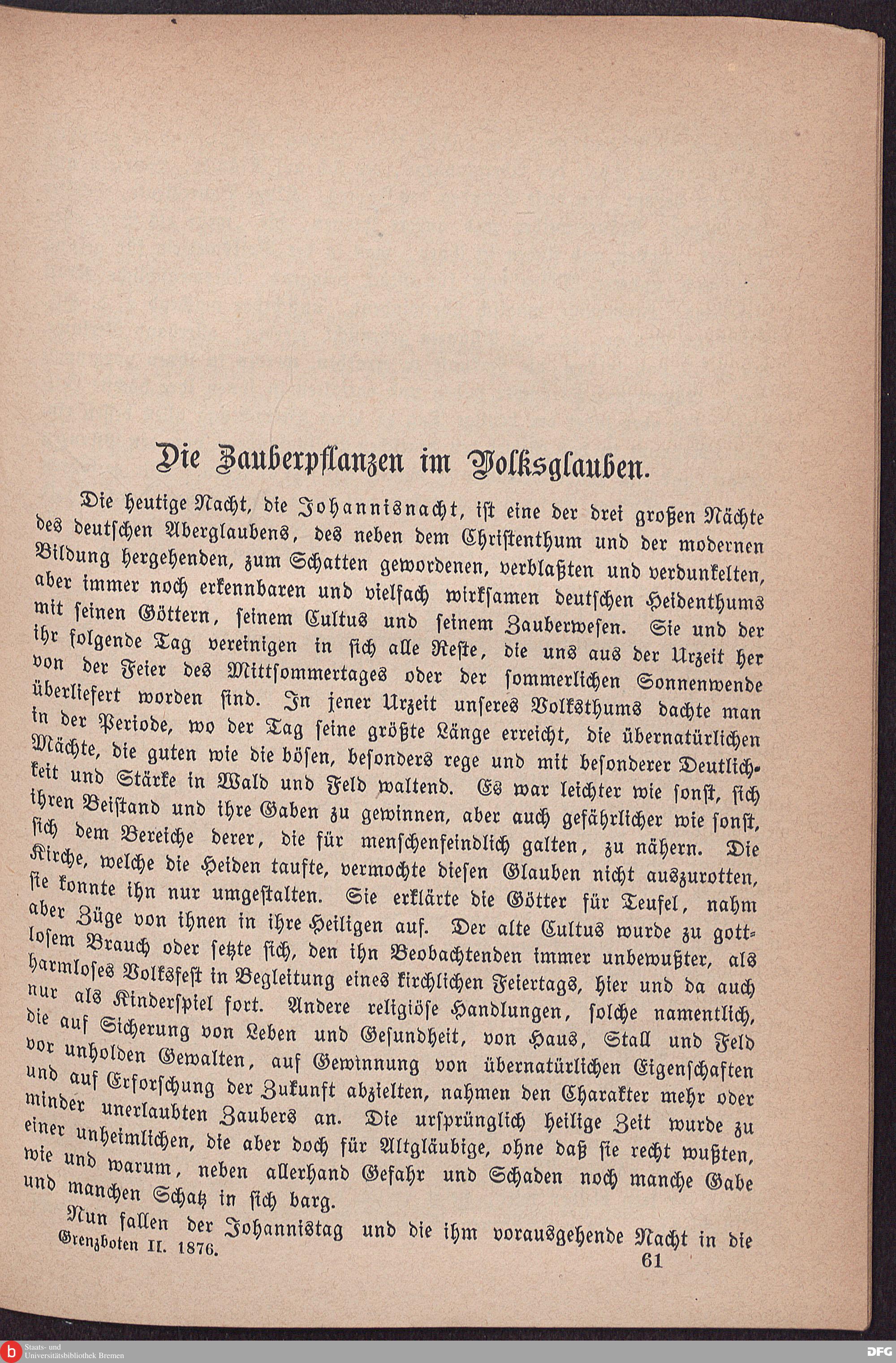 Die Zauberpflanzen im Volksglauben.

Die heutige Nacht, die Johannisnacht, ist eine der drei großen Nächte des deutschen Aberglaubens, des neben dem Christenthum und der modernen Bildung hergehenden, zum Schatten gewordenen, verblaßten und verdunkelten, aber immer noch erkennbaren und vielfach wirksamen deutschen Heidenthums mit seinen Göttern, seinem Cultus und seinem Zauberwesen. Sie und der ihr folgende Tag vereinigen in sich alle Reste, die uns aus der Urzeit her von der Feier des Mittsommertages oder der sommerlichen Sonnenwende überliefert worden sind. In jener Urzeit unseres Volksthums dachte man in der Periode, wo der Tag seine größte Länge erreicht, die übernatürlichen Mächte, die guten wie die bösen, besonders rege und mit besonderer Deutlichkeit und Stärke in Wald und Feld waltend. Es war leichter wie sonst, sich ihren Beistand und ihre Gaben zu gewinnen, aber auch gefährlicher wie sonst, sich dem Bereiche derer, die für menschenfeindlich galten, zu nähern. Die Kirche, welche die Heiden taufte, vermochte diesen Glauben nicht auszurotten, sie konnte ihn nur umgestalten. Sie erklärte die Götter für Teufel, nahm aber Züge von ihnen in ihre Heiligen auf. Der alte Cultus wurde zu gottlosem Brauch oder setzte sich, den ihn Beobachtenden immer unbewußter, als harmloses Volksfest in Begleitung eines kirchlichen Feiertags, hier und da auch nur als Kinderspiel fort. Andere religiöse Handlungen, solche namentlich, die auf Sicherung von Leben und Gesundheit, von Haus, Stall und Feld vor unholden Gewalten, auf Gewinnung von übernatürlichen Eigenschaften und auf Erforschung der Zukunft abzielten, nahmen den Charakter mehr oder minder unerlaubten Zaubers an. Die ursprünglich heilige Zeit wurde zu einer unheimlichen, die aber doch für Altgläubige, ohne daß sie recht wußten, wie und warum, neben allerhand Gefahr und Schaden noch manche Gabe und manchen Schatz in sich barg.

Nun fallen der Johannistag und die ihm vorausgehende Nacht in die

Grenzboten II. 1876. 61

Staats- und Universitätsbibliothek Bremen

DFG